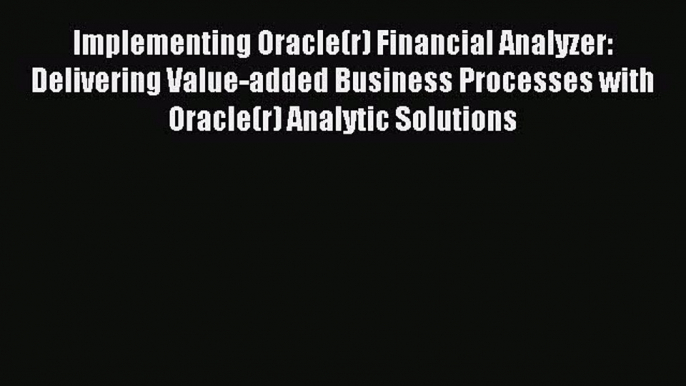 Implementing Oracle(r) Financial Analyzer: Delivering Value-added Business Processes with Oracle(r) Analytic Solutions